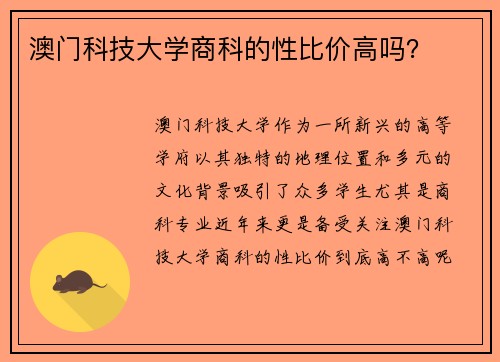 澳门科技大学商科的性比价高吗?

澳门科技大学作为一所新兴的高等学府以其独特的地理位置和多元的文化背景吸引了众多学生尤其是商科专业近年来更是备受关注澳门科技大学商科的性比价到底高不高呢